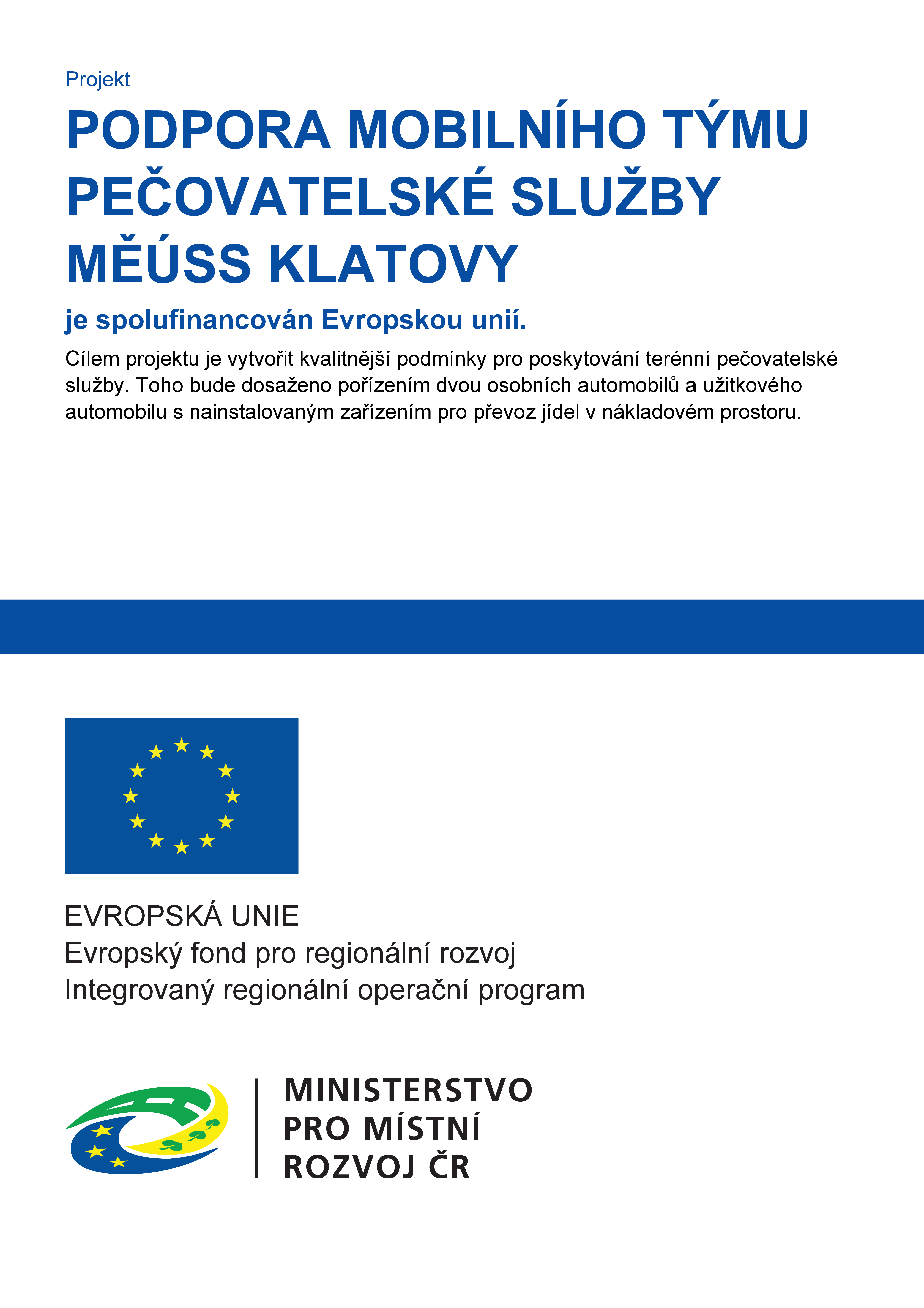 Projekt

PODPORA MOBILNÍHO TÝMU PEČOVATELSKÉ SLUŽBY MĚÚSS KLATOVY

je spolufinancován Evropskou unií.

Cílem projektu je vytvořit kvalitnější podmínky pro poskytování terénní pečovatelské služby. Toho bude dosaženo pořízením dvou osobních automobilů a užitkového automobilu s nainstalovaným zařízením pro převoz jídel v nákladovém prostoru.

EVROPSKÁ UNIE
Evropský fond pro regionální rozvoj
Integrovaný regionální operační program

MINISTERSTVO
PRO MÍSTNÍ
ROZVOJ ČR